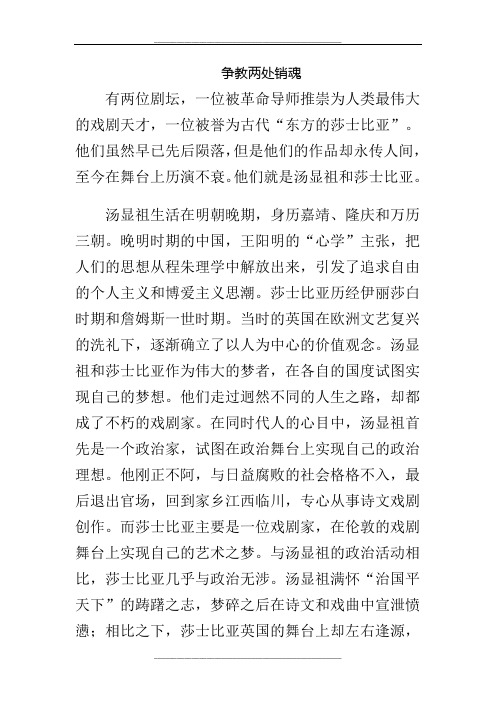 争教两处销魂

有两位剧坛，一位被革命导师推崇为人类最伟大的戏剧天才，一位被誉为古代“东方的莎士比亚”。他们虽然早已先后陨落，但是他们的作品却永传人间，至今在舞台上历演不衰。他们就是汤显祖和莎士比亚。

汤显祖生活在明朝晚期，身历嘉靖、隆庆和万历三朝。晚明时期的中国，王阳明的“心学”主张，把人们的思想从程朱理学中解放出来，引发了追求自由的个人主义和博爱主义思潮。莎士比亚历经伊丽莎白时期和詹姆斯一世时期。当时的英国在欧洲文艺复兴的洗礼下，逐渐确立了以人为中心的价值观念。汤显祖和莎士比亚作为伟大的梦者，在各自的国度试图实现自己的梦想。他们走过迥然不同的人生之路，却都成了不朽的戏剧家。在同时代人的心目中，汤显祖首先是一个政治家，试图在政治舞台上实现自己的政治理想。他刚正不阿，与日益腐败的社会格格不入，最后退出官场，回到家乡江西临川，专心从事诗文戏剧创作。而莎士比亚主要是一位戏剧家，在伦敦的戏剧舞台上实现自己的艺术之梦。与汤显祖的政治活动相比，莎士比亚几乎与政治无涉。汤显祖满怀“治国平天下”的踌躇之志，梦碎之后在诗文和戏曲中宣泄愤懑；相比之下，莎士比亚英国的舞台上却左右逢源，